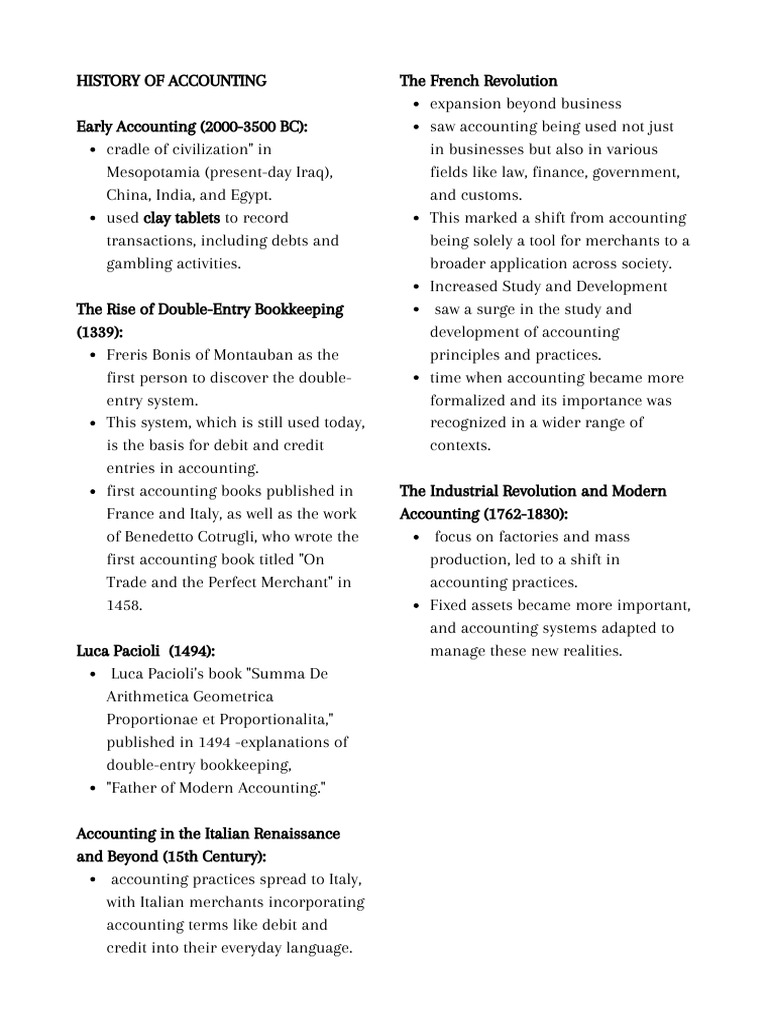 HISTORY OF ACCOUNTING

Early Accounting (2000-3500 BC):
• cradle of civilization" in Mesopotamia (present-day Iraq), China, India, and Egypt.
• used clay tablets to record transactions, including debts and gambling activities.

The Rise of Double-Entry Bookkeeping (1339):
• Freris Bonis of Montauban as the first person to discover the double-entry system.
• This system, which is still used today, is the basis for debit and credit entries in accounting.
• first accounting books published in France and Italy, as well as the work of Benedetto Cotrugli, who wrote the first accounting book titled "On Trade and the Perfect Merchant" in 1458.

Luca Pacioli (1494):
• Luca Pacioli's book "Summa De Arithmetica Geometrica Proportionae et Proportionalita," published in 1494 -explanations of double-entry bookkeeping,
• "Father of Modern Accounting."

Accounting in the Italian Renaissance and Beyond (15th Century):
• accounting practices spread to Italy, with Italian merchants incorporating accounting terms like debit and credit into their everyday language.

The French Revolution
• expansion beyond business
• saw accounting being used not just in businesses but also in various fields like law, finance, government, and customs.
• This marked a shift from accounting being solely a tool for merchants to a broader application across society.
• Increased Study and Development
• saw a surge in the study and development of accounting principles and practices.
• time when accounting became more formalized and its importance was recognized in a wider range of contexts.

The Industrial Revolution and Modern Accounting (1762-1830):
• focus on factories and mass production, led to a shift in accounting practices.
• Fixed assets became more important, and accounting systems adapted to manage these new realities.